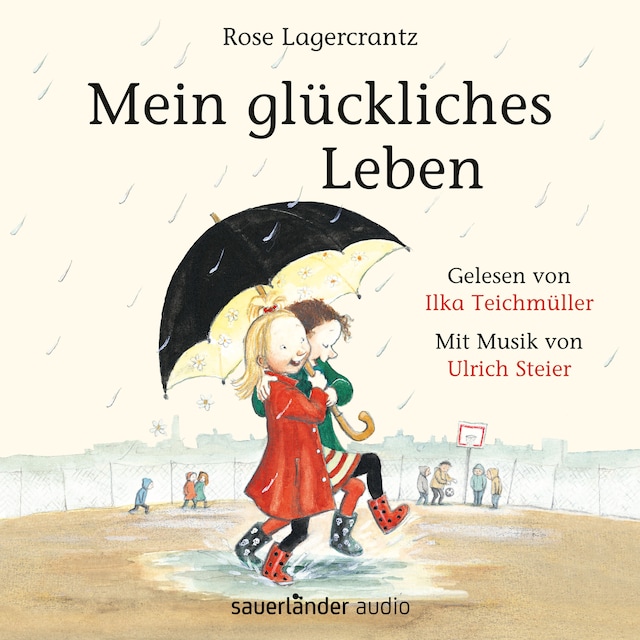 Rose Lagercrantz

Mein glückliches Leben

Gelesen von
Ilka Teichmüller

Mit Musik von
Ulrich Steier

sauerländer audio